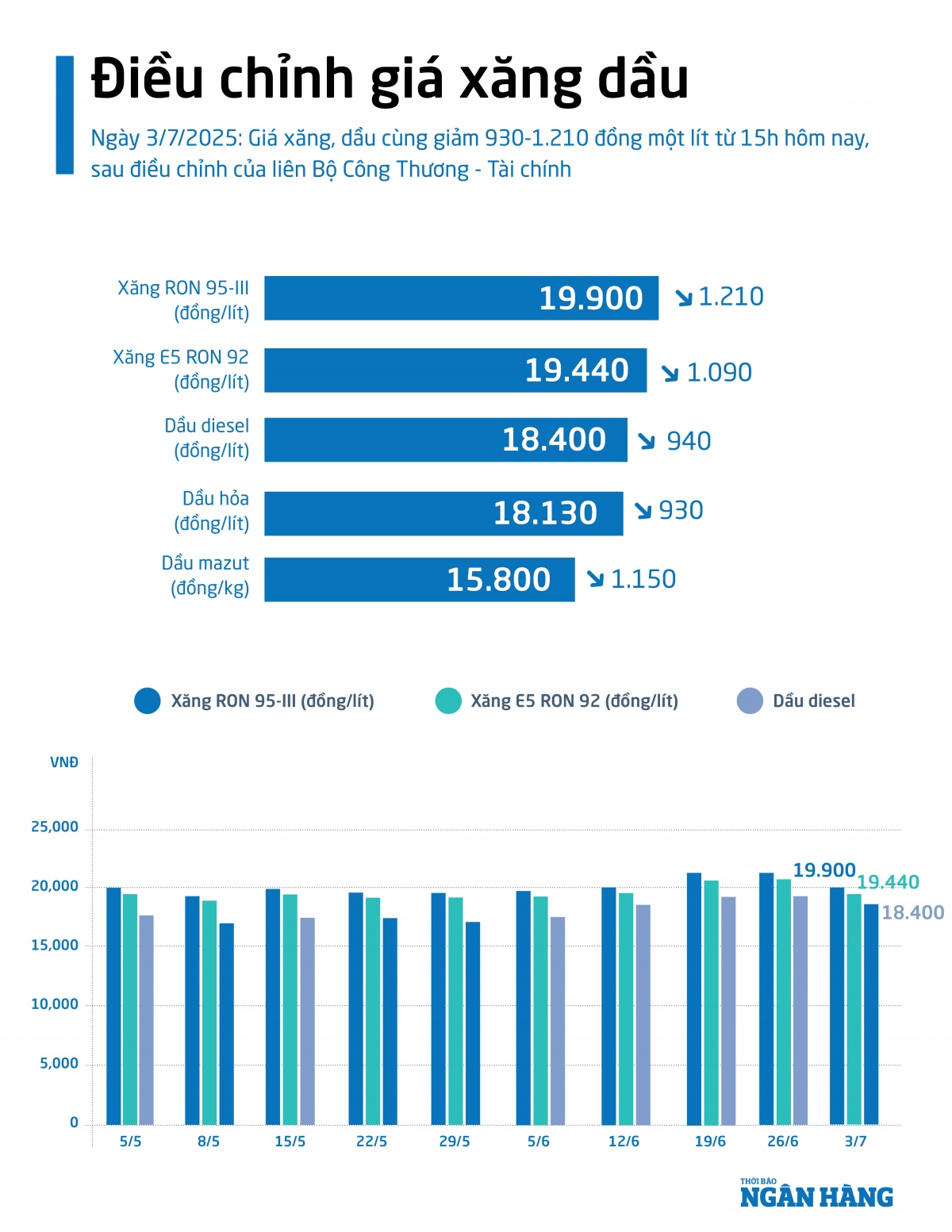 Điều chỉnh giá xăng dầu

Ngày 3/7/2025: Giá xăng, dầu cùng giảm 930-1.210 đồng một lít từ 15h hôm nay, sau điều chỉnh của liên Bộ Công Thương - Tài chính

Xăng RON 95-III (đồng/lít) 19.900 ↘ 1.210

Xăng E5 RON 92 (đồng/lít) 19.440 ↘ 1.090

Dầu diesel (đồng/lít) 18.400 ↘ 940

Dầu hỏa (đồng/lít) 18.130 ↘ 930

Dầu mazut (đồng/kg) 15.800 ↘ 1.150

Xăng RON 95-III (đồng/lít) Xăng E5 RON 92 (đồng/lít) Dầu diesel

VNĐ

25,000

20,000

15,000

10,000

5,000

0

19.900 19.440 18.400

5/5 8/5 15/5 22/5 29/5 5/6 12/6 19/6 26/6 3/7

THỜI BÁO NGÂN HÀNG